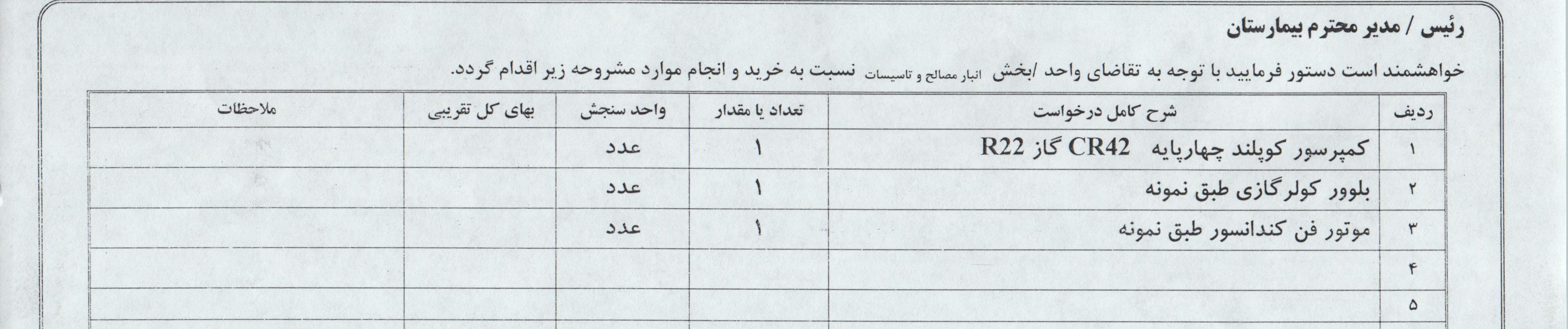 رئیس / مدیر محترم بیمارستان

خواهشمند است دستور فرمایید با توجه به تقاضای واحد /بخش انبار مصالح و تاسیسات نسبت به خرید و انجام موارد مشروحه زیر اقدام گردد.

| ردیف | شرح کامل درخواست | تعداد یا مقدار | واحد سنجش | بهای کل تقریبی | ملاحظات |
|---|---|---|---|---|---|
| ۱ | کمپرسور کوپلند چهارپایه CR42 گاز R22 | ۱ | عدد | | |
| ۲ | بلوور کولرگازی طبق نمونه | ۱ | عدد | | |
| ۳ | موتور فن کندانسور طبق نمونه | ۱ | عدد | | |
| ۴ | | | | | |
| ۵ | | | | | |